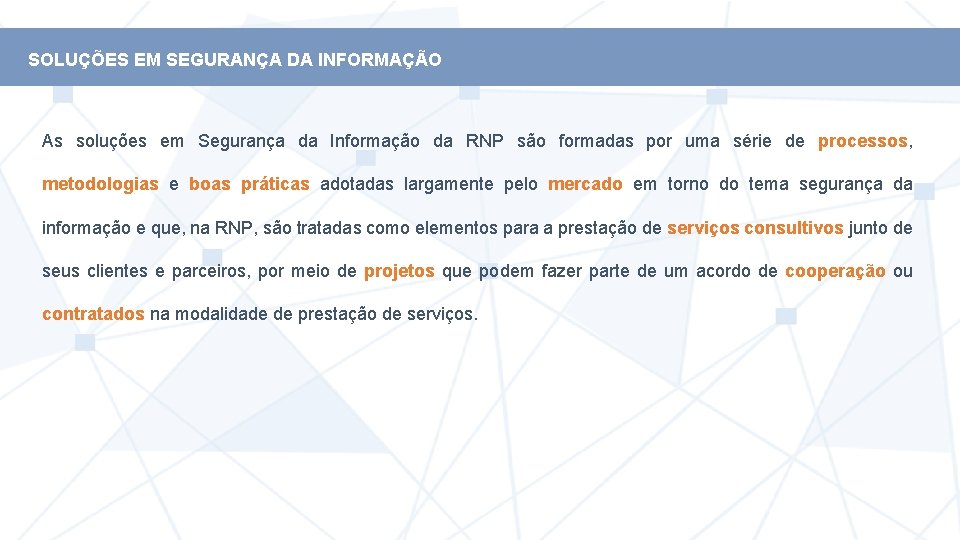 SOLUÇÕES EM SEGURANÇA DA INFORMAÇÃO

As soluções em Segurança da Informação da RNP são formadas por uma série de processos, metodologias e boas práticas adotadas largamente pelo mercado em torno do tema segurança da informação e que, na RNP, são tratadas como elementos para a prestação de serviços consultivos junto de seus clientes e parceiros, por meio de projetos que podem fazer parte de um acordo de cooperação ou contratados na modalidade de prestação de serviços.